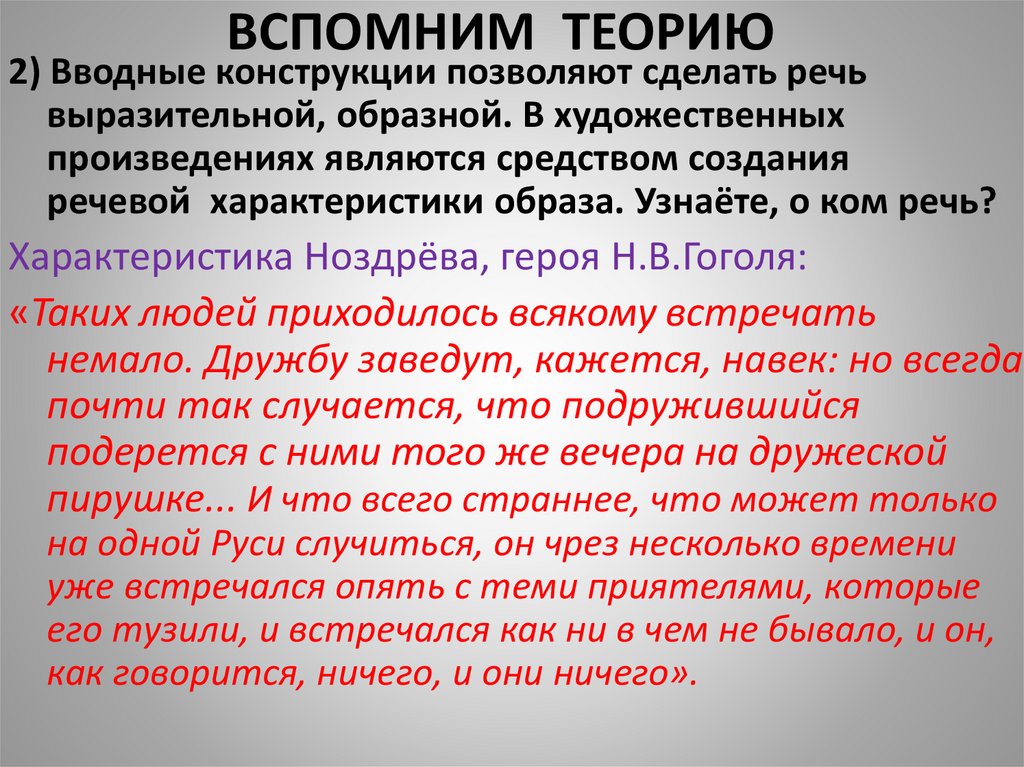 ВСПОМНИМ ТЕОРИЮ

2) Вводные конструкции позволяют сделать речь выразительной, образной. В художественных произведениях являются средством создания речевой характеристики образа. Узнаёте, о ком речь?

Характеристика Ноздрёва, героя Н.В.Гоголя:

«Таких людей приходилось всякому встречать немало. Дружбу заведут, кажется, навек: но всегда почти так случается, что подружившийся подерется с ними того же вечера на дружеской пирушке... И что всего страннее, что может только на одной Руси случиться, он чрез несколько времени уже встречался опять с теми приятелями, которые его тузили, и встречался как ни в чем не бывало, и он, как говорится, ничего, и они ничего».